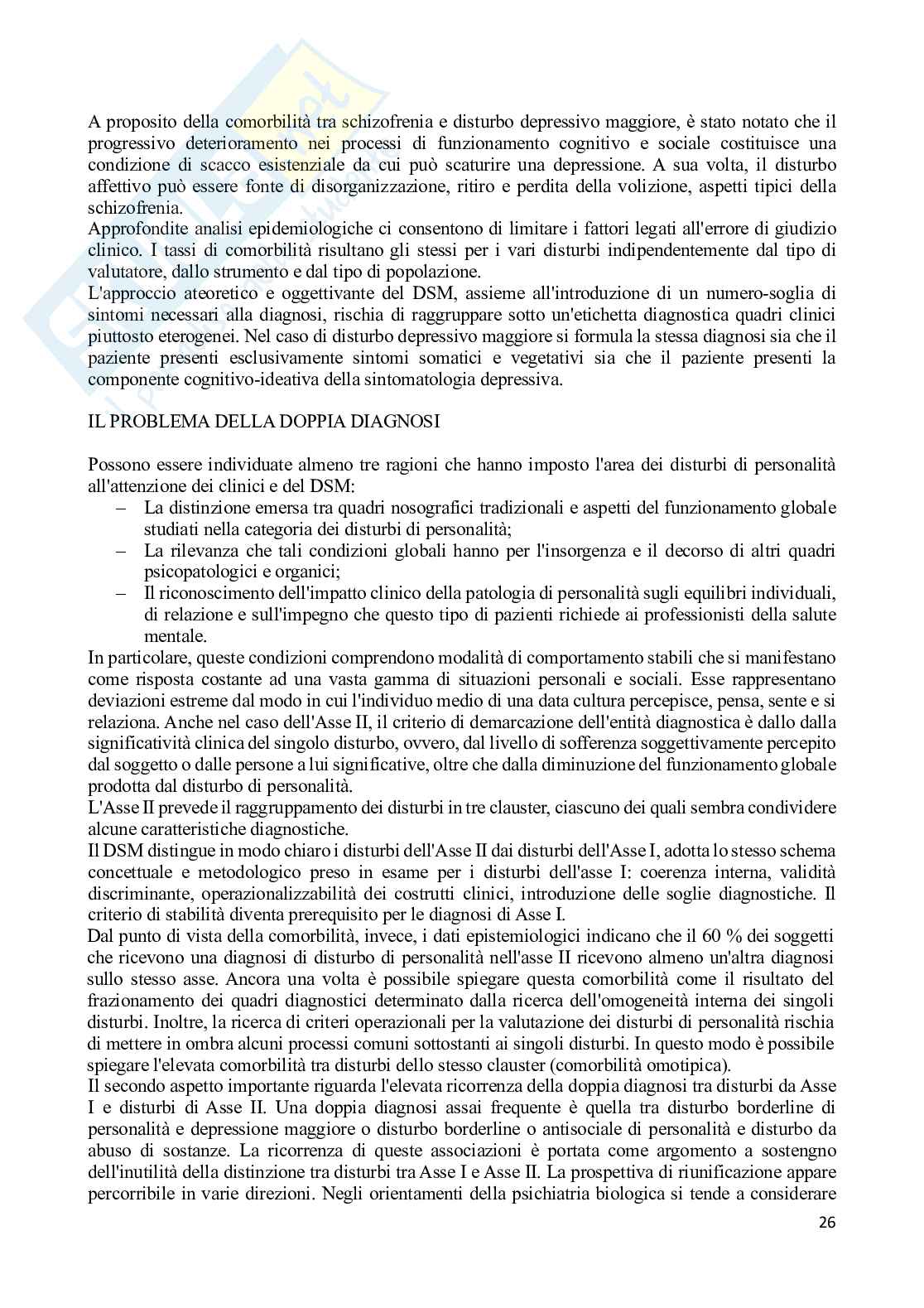 A proposito della comorbilità tra schizofrenia e disturbo depressivo maggiore, è stato notato che il progressivo deterioramento nei processi di funzionamento cognitivo e sociale costituisce una condizione di scacco esistenziale da cui può scaturire una depressione. A sua volta, il disturbo affettivo può essere fonte di disorganizzazione, ritiro e perdita della volizione, aspetti tipici della schizofrenia.
Approfondite analisi epidemiologiche ci consentono di limitare i fattori legati all'errore di giudizio clinico. I tassi di comorbilità risultano gli stessi per i vari disturbi indipendentemente dal tipo di valutatore, dallo strumento e dal tipo di popolazione.
L'approccio ateoretico e oggettivante del DSM, assieme all'introduzione di un numero-soglia di sintomi necessari alla diagnosi, rischia di raggruppare sotto un'etichetta diagnostica quadri clinici piuttosto eterogenei. Nel caso di disturbo depressivo maggiore si formula la stessa diagnosi sia che il paziente presenti esclusivamente sintomi somatici e vegetativi sia che il paziente presenti la componente cognitivo-ideativa della sintomatologia depressiva.

IL PROBLEMA DELLA DOPPIA DIAGNOSI

Possono essere individuate almeno tre ragioni che hanno imposto l'area dei disturbi di personalità all'attenzione dei clinici e del DSM:
– La distinzione emersa tra quadri nosografici tradizionali e aspetti del funzionamento globale studiati nella categoria dei disturbi di personalità;
– La rilevanza che tali condizioni globali hanno per l'insorgenza e il decorso di altri quadri psicopatologici e organici;
– Il riconoscimento dell'impatto clinico della patologia di personalità sugli equilibri individuali, di relazione e sull'impegno che questo tipo di pazienti richiede ai professionisti della salute mentale.
In particolare, queste condizioni comprendono modalità di comportamento stabili che si manifestano come risposta costante ad una vasta gamma di situazioni personali e sociali. Esse rappresentano deviazioni estreme dal modo in cui l'individuo medio di una data cultura percepisce, pensa, sente e si relaziona. Anche nel caso dell'Asse II, il criterio di demarcazione dell'entità diagnostica è dallo dalla significatività clinica del singolo disturbo, ovvero, dal livello di sofferenza soggettivamente percepito dal soggetto o dalle persone a lui significative, oltre che dalla diminuzione del funzionamento globale prodotta dal disturbo di personalità.
L'Asse II prevede il raggruppamento dei disturbi in tre clauster, ciascuno dei quali sembra condividere alcune caratteristiche diagnostiche.
Il DSM distingue in modo chiaro i disturbi dell'Asse II dai disturbi dell'Asse I, adotta lo stesso schema concettuale e metodologico preso in esame per i disturbi dell'asse I: coerenza interna, validità discriminante, operazionalizzabilità dei costrutti clinici, introduzione delle soglie diagnostiche. Il criterio di stabilità diventa prerequisito per le diagnosi di Asse I.
Dal punto di vista della comorbilità, invece, i dati epistemiologici indicano che il 60 % dei soggetti che ricevono una diagnosi di disturbo di personalità nell'asse II ricevono almeno un'altra diagnosi sullo stesso asse. Ancora una volta è possibile spiegare questa comorbilità come il risultato del frazionamento dei quadri diagnostici determinato dalla ricerca dell'omogeneità interna dei singoli disturbi. Inoltre, la ricerca di criteri operazionali per la valutazione dei disturbi di personalità rischia di mettere in ombra alcuni processi comuni sottostanti ai singoli disturbi. In questo modo è possibile spiegare l'elevata comorbilità tra disturbi dello stesso clauster (comorbilità omotipica).
Il secondo aspetto importante riguarda l'elevata ricorrenza della doppia diagnosi tra disturbi da Asse I e disturbi di Asse II. Una doppia diagnosi assai frequente è quella tra disturbo borderline di personalità e depressione maggiore o disturbo borderline o antisociale di personalità e disturbo da abuso di sostanze. La ricorrenza di queste associazioni è portata come argomento a sostengno dell'inutilità della distinzione tra disturbi tra Asse I e Asse II. La prospettiva di riunificazione appare percorribile in varie direzioni. Negli orientamenti della psichiatria biologica si tende a considerare

26